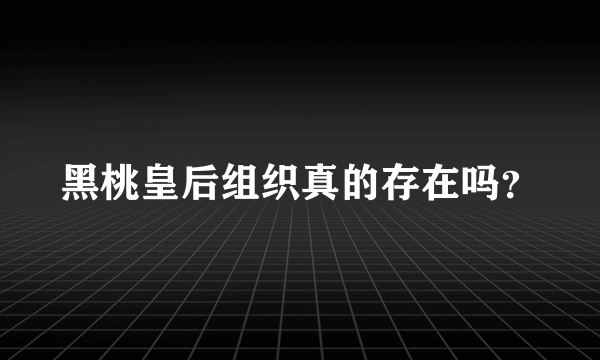 黑桃皇后组织真的存在吗?